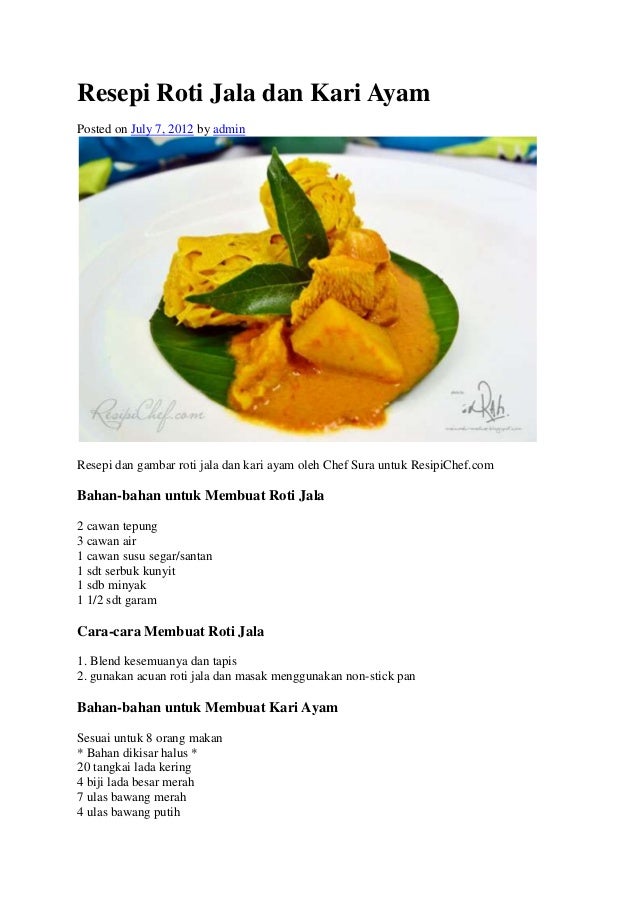 Resepi Roti Jala dan Kari Ayam

Posted on July 7, 2012 by admin

ResipiChef.com

Resepi dan gambar roti jala dan kari ayam oleh Chef Sura untuk ResipiChef.com

Bahan-bahan untuk Membuat Roti Jala

2 cawan tepung
3 cawan air
1 cawan susu segar/santan
1 sdt serbuk kunyit
1 sdb minyak
1 1/2 sdt garam

Cara-cara Membuat Roti Jala

1. Blend kesemuanya dan tapis
2. gunakan acuan roti jala dan masak menggunakan non-stick pan

Bahan-bahan untuk Membuat Kari Ayam

Sesuai untuk 8 orang makan
* Bahan dikisar halus *
20 tangkai lada kering
4 biji lada besar merah
7 ulas bawang merah
4 ulas bawang putih